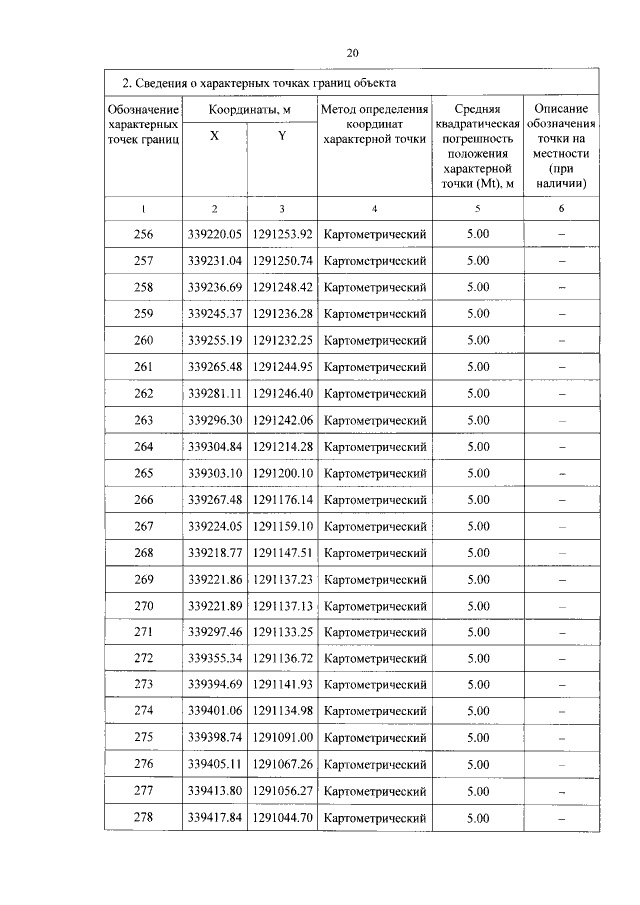 20

2. Сведения о характерных точках границ объекта

| Обозначение характерных точек границ | Координаты, м X | Координаты, м Y | Метод определения координат характерной точки | Средняя квадратическая погрешность положения характерной точки (Mt), м | Описание обозначения точки на местности (при наличии) |
|---|---|---|---|---|---|
| 1 | 2 | 3 | 4 | 5 | 6 |
| 256 | 339220.05 | 1291253.92 | Картометрический | 5.00 | – |
| 257 | 339231.04 | 1291250.74 | Картометрический | 5.00 | – |
| 258 | 339236.69 | 1291248.42 | Картометрический | 5.00 | – |
| 259 | 339245.37 | 1291236.28 | Картометрический | 5.00 | – |
| 260 | 339255.19 | 1291232.25 | Картометрический | 5.00 | – |
| 261 | 339265.48 | 1291244.95 | Картометрический | 5.00 | – |
| 262 | 339281.11 | 1291246.40 | Картометрический | 5.00 | – |
| 263 | 339296.30 | 1291242.06 | Картометрический | 5.00 | – |
| 264 | 339304.84 | 1291214.28 | Картометрический | 5.00 | – |
| 265 | 339303.10 | 1291200.10 | Картометрический | 5.00 | – |
| 266 | 339267.48 | 1291176.14 | Картометрический | 5.00 | – |
| 267 | 339224.05 | 1291159.10 | Картометрический | 5.00 | – |
| 268 | 339218.77 | 1291147.51 | Картометрический | 5.00 | – |
| 269 | 339221.86 | 1291137.23 | Картометрический | 5.00 | – |
| 270 | 339221.89 | 1291137.13 | Картометрический | 5.00 | – |
| 271 | 339297.46 | 1291133.25 | Картометрический | 5.00 | – |
| 272 | 339355.34 | 1291136.72 | Картометрический | 5.00 | – |
| 273 | 339394.69 | 1291141.93 | Картометрический | 5.00 | – |
| 274 | 339401.06 | 1291134.98 | Картометрический | 5.00 | – |
| 275 | 339398.74 | 1291091.00 | Картометрический | 5.00 | – |
| 276 | 339405.11 | 1291067.26 | Картометрический | 5.00 | – |
| 277 | 339413.80 | 1291056.27 | Картометрический | 5.00 | – |
| 278 | 339417.84 | 1291044.70 | Картометрический | 5.00 | – |